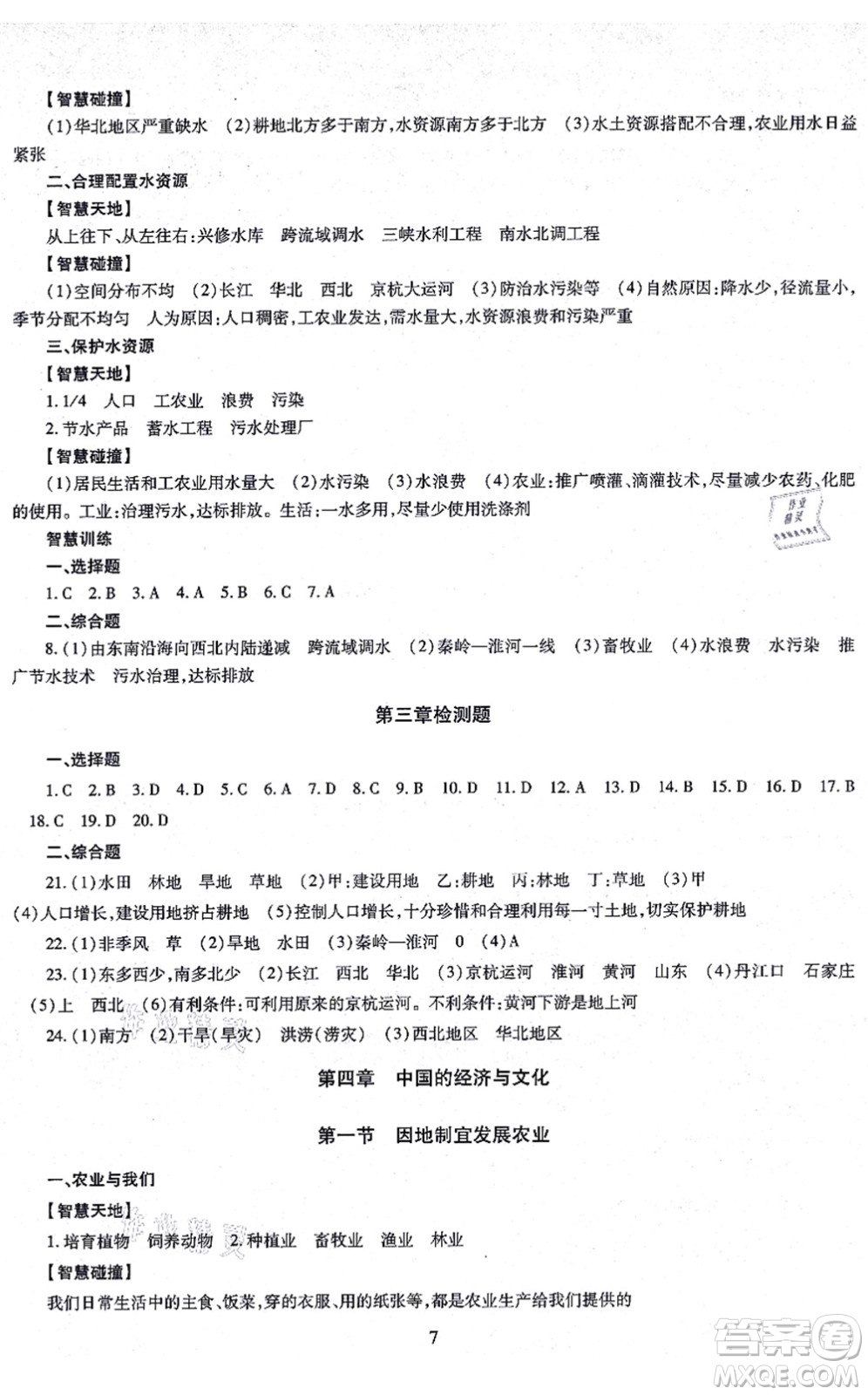 【智慧碰撞】

(1)华北地区严重缺水 (2)耕地北方多于南方,水资源南方多于北方 (3)水土资源搭配不合理,农业用水日益紧张

二、合理配置水资源

【智慧天地】

从上往下、从左往右:兴修水库 跨流域调水 三峡水利工程 南水北调工程

【智慧碰撞】

(1)空间分布不均 (2)长江 华北 西北 京杭大运河 (3)防治水污染等 (4)自然原因:降水少,径流量小,季节分配不均匀 人为原因:人口稠密,工农业发达,需水量大,水资源浪费和污染严重

三、保护水资源

【智慧天地】

1. 1/4 人口 工农业 浪费 污染

2. 节水产品 蓄水工程 污水处理厂

【智慧碰撞】

(1)居民生活和工农业用水量大 (2)水污染 (3)水浪费 (4)农业:推广喷灌、滴灌技术,尽量减少农药、化肥的使用。工业:治理污水,达标排放。生活:一水多用,尽量少使用洗涤剂

智慧训练

一、选择题

1. C 2. B 3. A 4. A 5. B 6. C 7. A

二、综合题

8. (1)由东南沿海向西北内陆递减 跨流域调水 (2)秦岭—淮河一线 (3)畜牧业 (4)水浪费 水污染 推广节水技术 污水治理,达标排放

第三章检测题

一、选择题

1. C 2. B 3. D 4. D 5. C 6. A 7. D 8. C 9. B 10. D 11. D 12. A 13. D 14. B 15. D 16. D 17. B 18. C 19. D 20. D

二、综合题

21. (1)水田 林地 旱地 草地 (2)甲:建设用地 乙:耕地 丙:林地 丁:草地 (3)甲 (4)人口增长,建设用地挤占耕地 (5)控制人口增长,十分珍惜和合理利用每一寸土地,切实保护耕地

22. (1)非季风 草 (2)旱地 水田 (3)秦岭—淮河 0 (4)A

23. (1)东多西少,南多北少 (2)长江 西北 华北 (3)京杭运河 淮河 黄河 山东 (4)丹江口 石家庄 (5)上 西北 (6)有利条件:可利用原来的京杭运河。不利条件:黄河下游是地上河

24. (1)南方 (2)干旱(旱灾) 洪涝(涝灾) (3)西北地区 华北地区

第四章 中国的经济与文化

第一节 因地制宜发展农业

一、农业与我们

【智慧天地】

1. 培育植物 饲养动物 2. 种植业 畜牧业 渔业 林业

【智慧碰撞】

我们日常生活中的主食、饭菜,穿的衣服、用的纸张等,都是农业生产给我们提供的

7

答案圈 MXQE.COM